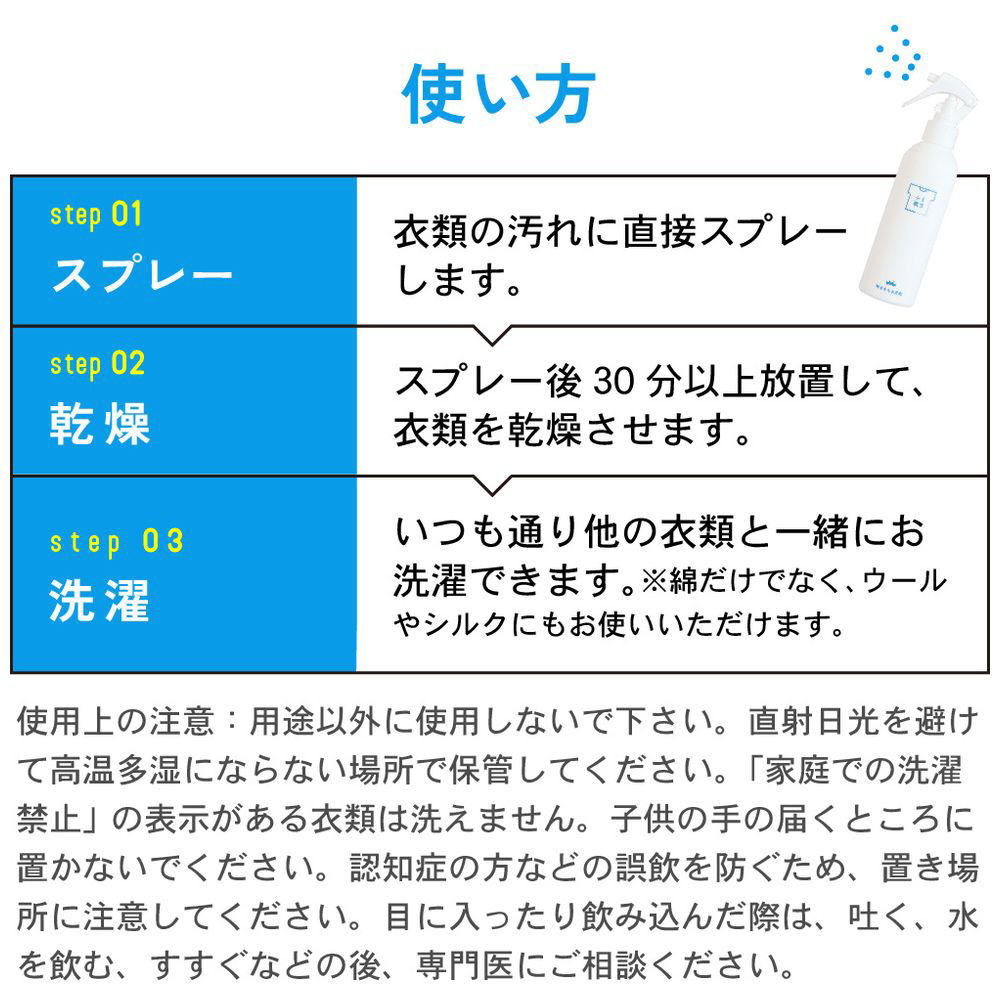 使い方

step 01
スプレー

衣類の汚れに直接スプレーします。

step 02
乾燥

スプレー後30分以上放置して、衣類を乾燥させます。

step 03
洗濯

いつも通り他の衣類と一緒にお洗濯できます。※綿だけでなく、ウールやシルクにもお使いいただけます。

使用上の注意：用途以外に使用しないで下さい。直射日光を避けて高温多湿にならない場所で保管してください。「家庭での洗濯禁止」の表示がある衣類は洗えません。子供の手の届くところに置かないでください。認知症の方などの誤飲を防ぐため、置き場所に注意してください。目に入ったり飲み込んだ際は、吐く、水を飲む、すすぐなどの後、専門医にご相談ください。